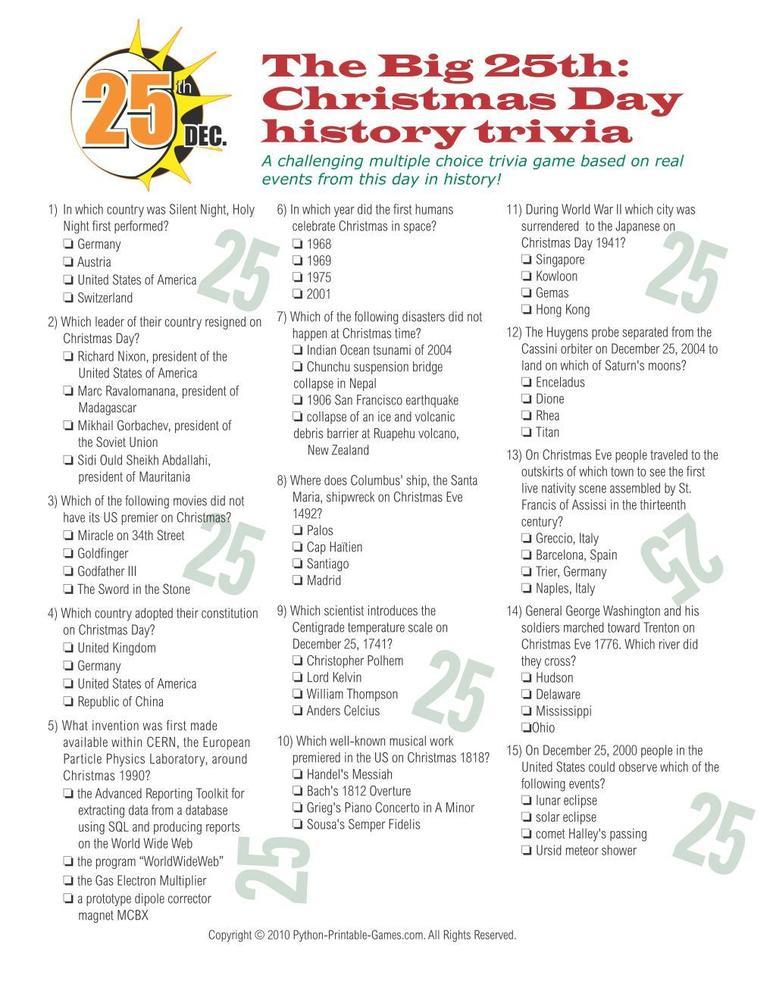 25th DEC.

The Big 25th: Christmas Day history trivia

A challenging multiple choice trivia game based on real events from this day in history!

1) In which country was Silent Night, Holy Night first performed?
❏ Germany
❏ Austria
❏ United States of America
❏ Switzerland

2) Which leader of their country resigned on Christmas Day?
❏ Richard Nixon, president of the United States of America
❏ Marc Ravalomanana, president of Madagascar
❏ Mikhail Gorbachev, president of the Soviet Union
❏ Sidi Ould Sheikh Abdallahi, president of Mauritania

3) Which of the following movies did not have its US premier on Christmas?
❏ Miracle on 34th Street
❏ Goldfinger
❏ Godfather III
❏ The Sword in the Stone

4) Which country adopted their constitution on Christmas Day?
❏ United Kingdom
❏ Germany
❏ United States of America
❏ Republic of China

5) What invention was first made available within CERN, the European Particle Physics Laboratory, around Christmas 1990?
❏ the Advanced Reporting Toolkit for extracting data from a database using SQL and producing reports on the World Wide Web
❏ the program "WorldWideWeb"
❏ the Gas Electron Multiplier
❏ a prototype dipole corrector magnet MCBX

6) In which year did the first humans celebrate Christmas in space?
❏ 1968
❏ 1969
❏ 1975
❏ 2001

7) Which of the following disasters did not happen at Christmas time?
❏ Indian Ocean tsunami of 2004
❏ Chunchu suspension bridge collapse in Nepal
❏ 1906 San Francisco earthquake
❏ collapse of an ice and volcanic debris barrier at Ruapehu volcano, New Zealand

8) Where does Columbus' ship, the Santa Maria, shipwreck on Christmas Eve 1492?
❏ Palos
❏ Cap Haïtien
❏ Santiago
❏ Madrid

9) Which scientist introduces the Centigrade temperature scale on December 25, 1741?
❏ Christopher Polhem
❏ Lord Kelvin
❏ William Thompson
❏ Anders Celcius

10) Which well-known musical work premiered in the US on Christmas 1818?
❏ Handel's Messiah
❏ Bach's 1812 Overture
❏ Grieg's Piano Concerto in A Minor
❏ Sousa's Semper Fidelis

11) During World War II which city was surrendered to the Japanese on Christmas Day 1941?
❏ Singapore
❏ Kowloon
❏ Gemas
❏ Hong Kong

12) The Huygens probe separated from the Cassini orbiter on December 25, 2004 to land on which of Saturn's moons?
❏ Enceladus
❏ Dione
❏ Rhea
❏ Titan

13) On Christmas Eve people traveled to the outskirts of which town to see the first live nativity scene assembled by St. Francis of Assissi in the thirteenth century?
❏ Greccio, Italy
❏ Barcelona, Spain
❏ Trier, Germany
❏ Naples, Italy

14) General George Washington and his soldiers marched toward Trenton on Christmas Eve 1776. Which river did they cross?
❏ Hudson
❏ Delaware
❏ Mississippi
❏Ohio

15) On December 25, 2000 people in the United States could observe which of the following events?
❏ lunar eclipse
❏ solar eclipse
❏ comet Halley's passing
❏ Ursid meteor shower

25 25 25 25 25 25 25

Copyright © 2010 Python-Printable-Games.com. All Rights Reserved.